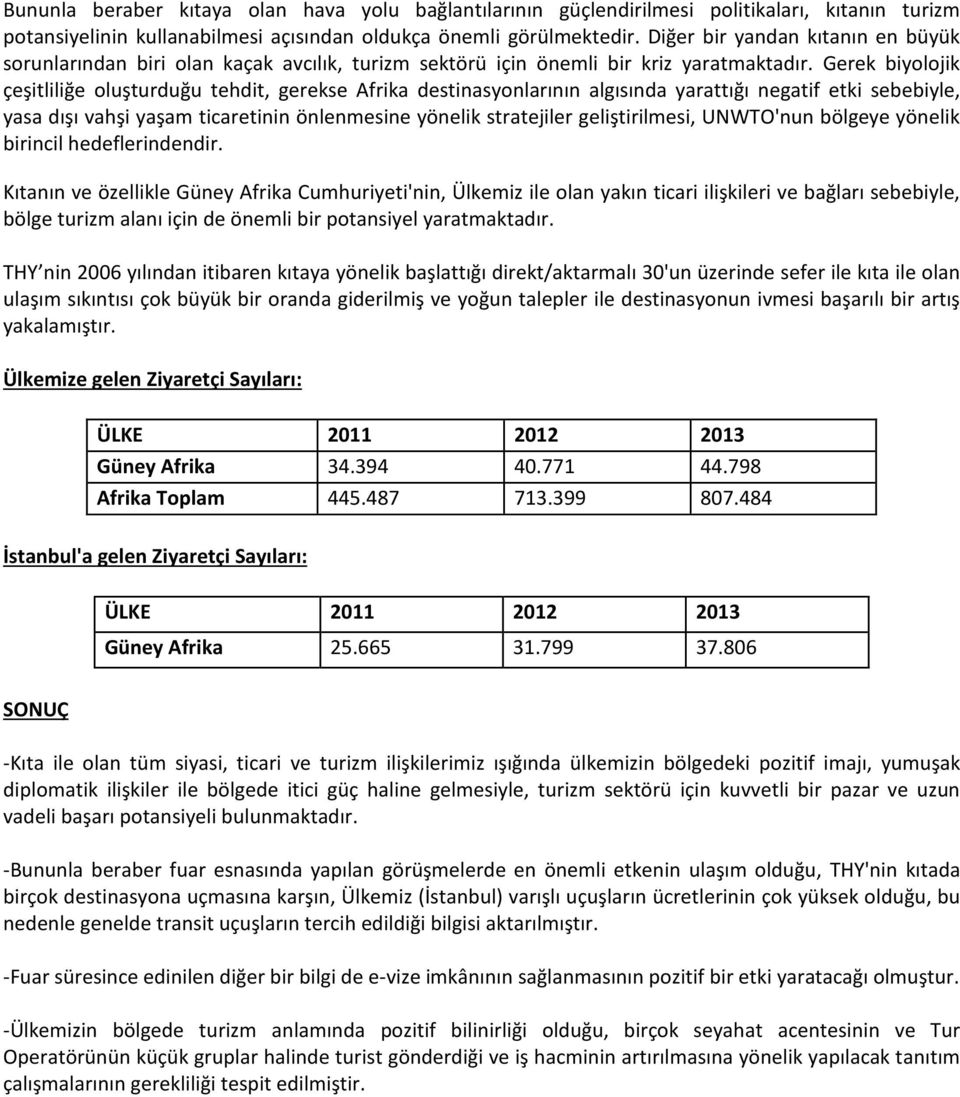 Bununla beraber kıtaya olan hava yolu bağlantılarının güçlendirilmesi politikaları, kıtanın turizm potansiyelinin kullanabilmesi açısından oldukça önemli görülmektedir. Diğer bir yandan kıtanın en büyük sorunlarından biri olan kaçak avcılık, turizm sektörü için önemli bir kriz yaratmaktadır. Gerek biyolojik çeşitliliğe oluşturduğu tehdit, gerekse Afrika destinasyonlarının algısında yarattığı negatif etki sebebiyle, yasa dışı vahşi yaşam ticaretinin önlenmesine yönelik stratejiler geliştirilmesi, UNWTO'nun bölgeye yönelik birincil hedeflerindendir.

Kıtanın ve özellikle Güney Afrika Cumhuriyeti'nin, Ülkemiz ile olan yakın ticari ilişkileri ve bağları sebebiyle, bölge turizm alanı için de önemli bir potansiyel yaratmaktadır.

THY nin 2006 yılından itibaren kıtaya yönelik başlattığı direkt/aktarmalı 30'un üzerinde sefer ile kıta ile olan ulaşım sıkıntısı çok büyük bir oranda giderilmiş ve yoğun talepler ile destinasyonun ivmesi başarılı bir artış yakalamıştır.

Ülkemize gelen Ziyaretçi Sayıları:

| ÜLKE | 2011 | 2012 | 2013 |
|---|---|---|---|
| Güney Afrika | 34.394 | 40.771 | 44.798 |
| Afrika Toplam | 445.487 | 713.399 | 807.484 |

İstanbul'a gelen Ziyaretçi Sayıları:

| ÜLKE | 2011 | 2012 | 2013 |
|---|---|---|---|
| Güney Afrika | 25.665 | 31.799 | 37.806 |

SONUÇ

-Kıta ile olan tüm siyasi, ticari ve turizm ilişkilerimiz ışığında ülkemizin bölgedeki pozitif imajı, yumuşak diplomatik ilişkiler ile bölgede itici güç haline gelmesiyle, turizm sektörü için kuvvetli bir pazar ve uzun vadeli başarı potansiyeli bulunmaktadır.

-Bununla beraber fuar esnasında yapılan görüşmelerde en önemli etkenin ulaşım olduğu, THY'nin kıtada birçok destinasyona uçmasına karşın, Ülkemiz (İstanbul) varışlı uçuşların ücretlerinin çok yüksek olduğu, bu nedenle genelde transit uçuşların tercih edildiği bilgisi aktarılmıştır.

-Fuar süresince edinilen diğer bir bilgi de e-vize imkânının sağlanmasının pozitif bir etki yaratacağı olmuştur.

-Ülkemizin bölgede turizm anlamında pozitif bilinirliği olduğu, birçok seyahat acentesinin ve Tur Operatörünün küçük gruplar halinde turist gönderdiği ve iş hacminin artırılmasına yönelik yapılacak tanıtım çalışmalarının gerekliliği tespit edilmiştir.